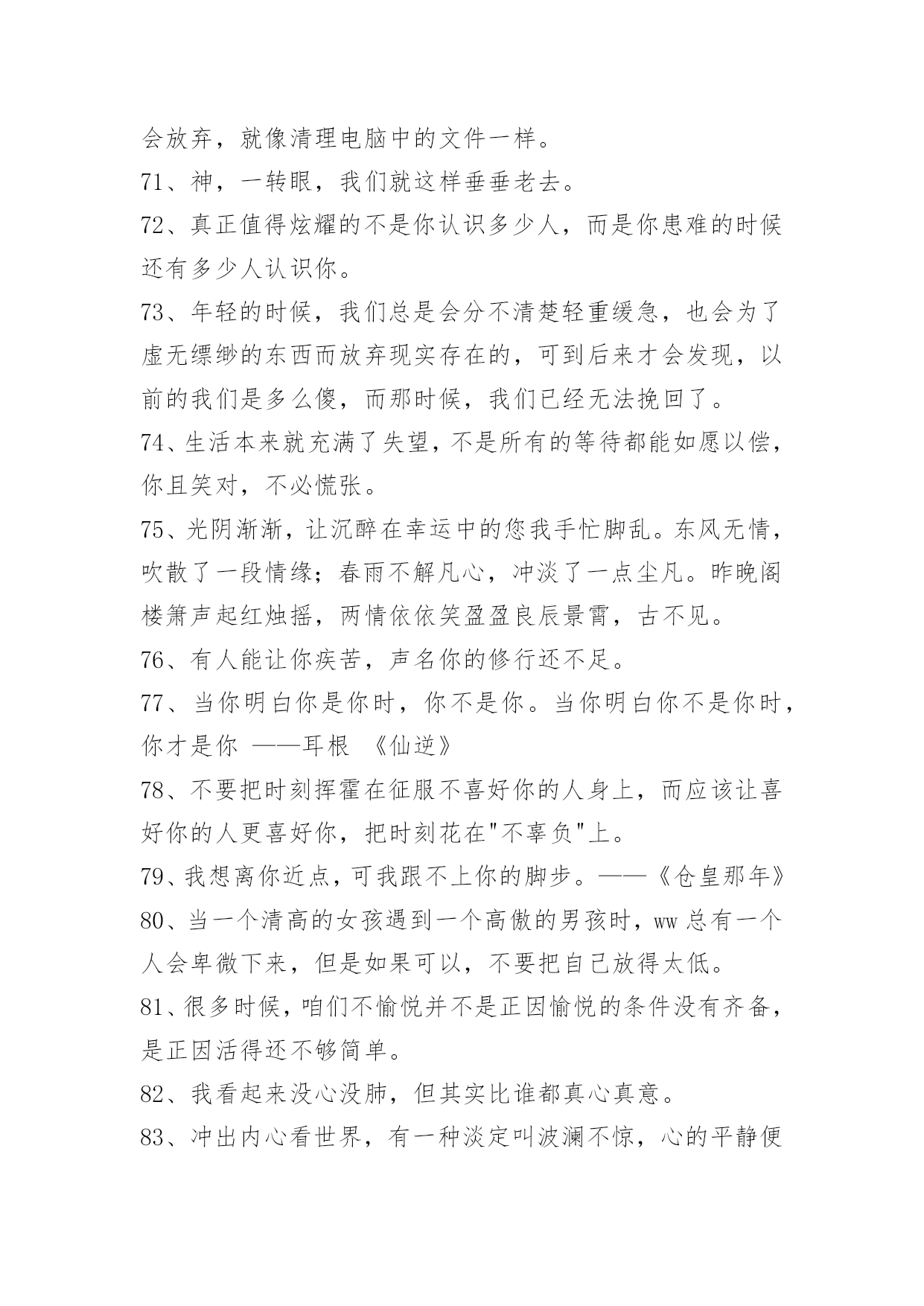 会放弃，就像清理电脑中的文件一样。

71、神，一转眼，我们就这样垂垂老去。

72、真正值得炫耀的不是你认识多少人，而是你患难的时候还有多少人认识你。

73、年轻的时候，我们总是会分不清楚轻重缓急，也会为了虚无缥缈的东西而放弃现实存在的，可到后来才会发现，以前的我们是多么傻，而那时候，我们已经无法挽回了。

74、生活本来就充满了失望，不是所有的等待都能如愿以偿，你且笑对，不必慌张。

75、光阴渐渐，让沉醉在幸运中的您我手忙脚乱。东风无情，吹散了一段情缘；春雨不解凡心，冲淡了一点尘凡。昨晚阁楼箫声起红烛摇，两情依依笑盈盈良辰景霄，古不见。

76、有人能让你疾苦，声名你的修行还不足。

77、当你明白你是你时，你不是你。当你明白你不是你时，你才是你 ——耳根 《仙逆》

78、不要把时刻挥霍在征服不喜好你的人身上，而应该让喜好你的人更喜好你，把时刻花在"不辜负"上。

79、我想离你近点，可我跟不上你的脚步。——《仓皇那年》

80、当一个清高的女孩遇到一个高傲的男孩时，ww 总有一个人会卑微下来，但是如果可以，不要把自己放得太低。

81、很多时候，咱们不愉悦并不是正因愉悦的条件没有齐备，是正因活得还不够简单。

82、我看起来没心没肺，但其实比谁都真心真意。

83、冲出内心看世界，有一种淡定叫波澜不惊，心的平静便